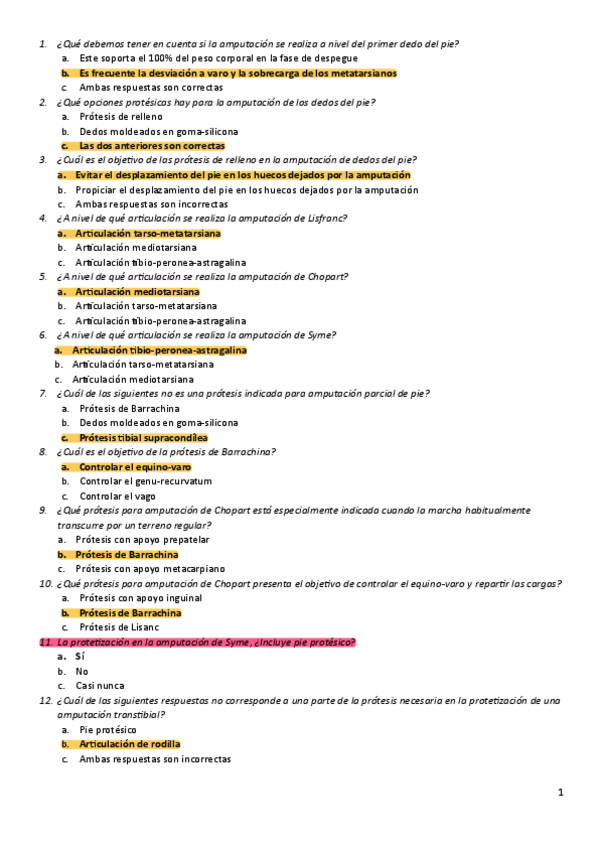 1. ¿Qué debemos tener en cuenta si la amputación se realiza a nivel del primer dedo del pie?
a. Este soporta el 100% del peso corporal en la fase de despegue
b. Es frecuente la desviación a varo y la sobrecarga de los metatarsianos
c. Ambas respuestas son correctas
2. ¿Qué opciones protésicas hay para la amputación de los dedos del pie?
a. Prótesis de relleno
b. Dedos moldeados en goma-silicona
c. Las dos anteriores son correctas
3. ¿Cuál es el objetivo de las prótesis de relleno en la amputación de dedos del pie?
a. Evitar el desplazamiento del pie en los huecos dejados por la amputación
b. Propiciar el desplazamiento del pie en los huecos dejados por la amputación
c. Ambas respuestas son incorrectas
4. ¿A nivel de qué articulación se realiza la amputación de Lisfranc?
a. Articulación tarso-metatarsiana
b. Articulación mediotarsiana
c. Articulación tibio-peronea-astragalina
5. ¿A nivel de qué articulación se realiza la amputación de Chopart?
a. Articulación mediotarsiana
b. Articulación tarso-metatarsiana
c. Articulación tibio-peronea-astragalina
6. ¿A nivel de qué articulación se realiza la amputación de Syme?
a. Articulación tibio-peronea-astragalina
b. Articulación tarso-metatarsiana
c. Articulación mediotarsiana
7. ¿Cuál de las siguientes no es una prótesis indicada para amputación parcial de pie?
a. Prótesis de Barrachina
b. Dedos moldeados en goma-silicona
c. Prótesis tibial supracondílea
8. ¿Cuál es el objetivo de la prótesis de Barrachina?
a. Controlar el equino-varo
b. Controlar el genu-recurvatum
c. Controlar el vago
9. ¿Qué prótesis para amputación de Chopart está especialmente indicada cuando la marcha habitualmente transcurre por un terreno regular?
a. Prótesis con apoyo prepatelar
b. Prótesis de Barrachina
c. Prótesis con apoyo metacarpiano
10. ¿Qué prótesis para amputación de Chopart presenta el objetivo de controlar el equino-varo y repartir las cargas?
a. Prótesis con apoyo inguinal
b. Prótesis de Barrachina
c. Prótesis de Lisanc
11. La protetización en la amputación de Syme, ¿Incluye pie protésico?
a. Sí
b. No
c. Casi nunca
12. ¿Cuál de las siguientes respuestas no corresponde a una parte de la prótesis necesaria en la protetización de una amputación transtibial?
a. Pie protésico
b. Articulación de rodilla
c. Ambas respuestas son incorrectas

1